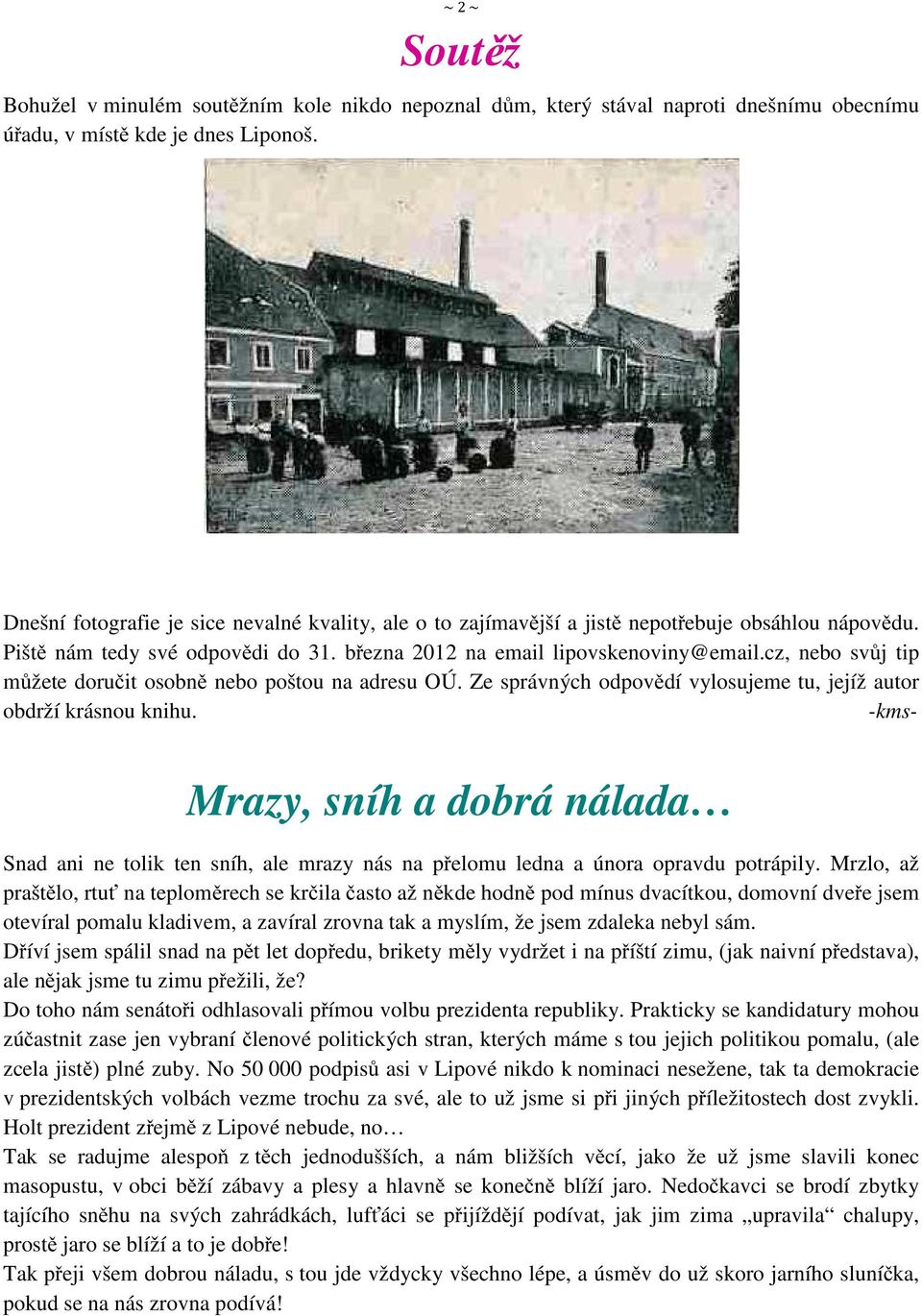 ~ 2 ~

Soutěž

Bohužel v minulém soutěžním kole nikdo nepoznal dům, který stával naproti dnešnímu obecnímu úřadu, v místě kde je dnes Liponoš.

Dnešní fotografie je sice nevalné kvality, ale o to zajímavější a jistě nepotřebuje obsáhlou nápovědu. Piště nám tedy své odpovědi do 31. března 2012 na email lipovskenoviny@email.cz, nebo svůj tip můžete doručit osobně nebo poštou na adresu OÚ. Ze správných odpovědí vylosujeme tu, jejíž autor obdrží krásnou knihu. -kms-

Mrazy, sníh a dobrá nálada…

Snad ani ne tolik ten sníh, ale mrazy nás na přelomu ledna a února opravdu potrápily. Mrzlo, až praštělo, rtuť na teploměrech se krčila často až někde hodně pod mínus dvacítkou, domovní dveře jsem otevíral pomalu kladivem, a zavíral zrovna tak a myslím, že jsem zdaleka nebyl sám.
Dříví jsem spálil snad na pět let dopředu, brikety měly vydržet i na příští zimu, (jak naivní představa), ale nějak jsme tu zimu přežili, že?
Do toho nám senátoři odhlasovali přímou volbu prezidenta republiky. Prakticky se kandidatury mohou zúčastnit zase jen vybraní členové politických stran, kterých máme s tou jejich politikou pomalu, (ale zcela jistě) plné zuby. No 50 000 podpisů asi v Lipové nikdo k nominaci nesežene, tak ta demokracie v prezidentských volbách vezme trochu za své, ale to už jsme si při jiných příležitostech dost zvykli. Holt prezident zřejmě z Lipové nebude, no…
Tak se radujme alespoň z těch jednodušších, a nám bližších věcí, jako že už jsme slavili konec masopustu, v obci běží zábavy a plesy a hlavně se konečně blíží jaro. Nedočkavci se brodí zbytky tajícího sněhu na svých zahrádkách, lufťáci se přijíždějí podívat, jak jim zima „upravila“ chalupy, prostě jaro se blíží a to je dobře!
Tak přeji všem dobrou náladu, s tou jde vždycky všechno lépe, a úsměv do už skoro jarního sluníčka, pokud se na nás zrovna podívá!